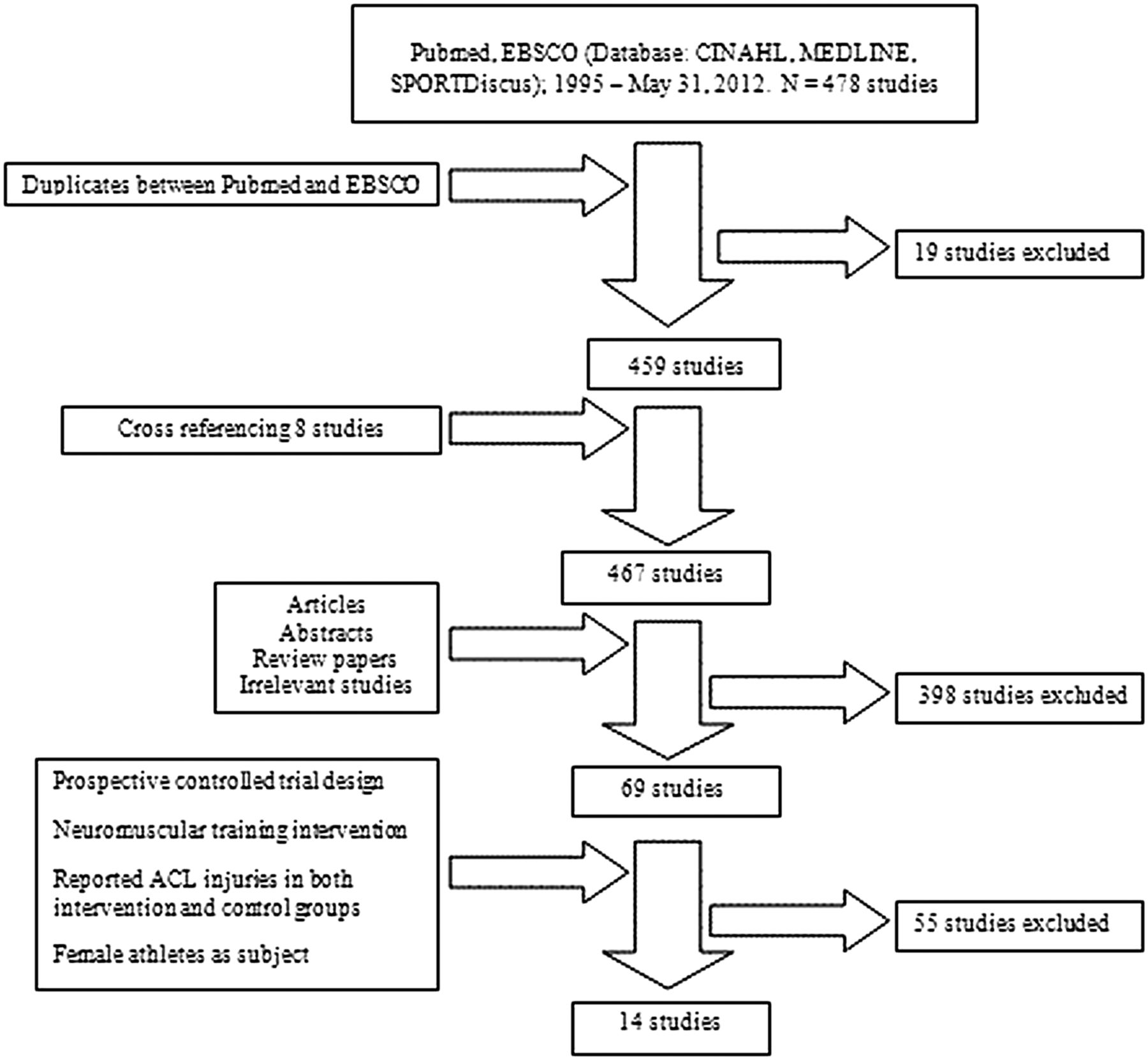 Pubmed, EBSCO (Database: CINAHL, MEDLINE, SPORTDiscus); 1995 – May 31, 2012. N = 478 studies

Duplicates between Pubmed and EBSCO

19 studies excluded

459 studies

Cross referencing 8 studies

467 studies

Articles
Abstracts
Review papers
Irrelevant studies

398 studies excluded

69 studies

Prospective controlled trial design

Neuromuscular training intervention

Reported ACL injuries in both intervention and control groups

Female athletes as subject

55 studies excluded

14 studies